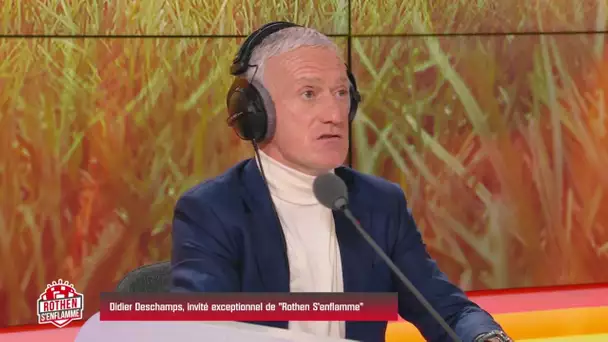 ROTHEN S'ENFLAMME

Didier Deschamps, invité exceptionnel de "Rothen S'enflamme"